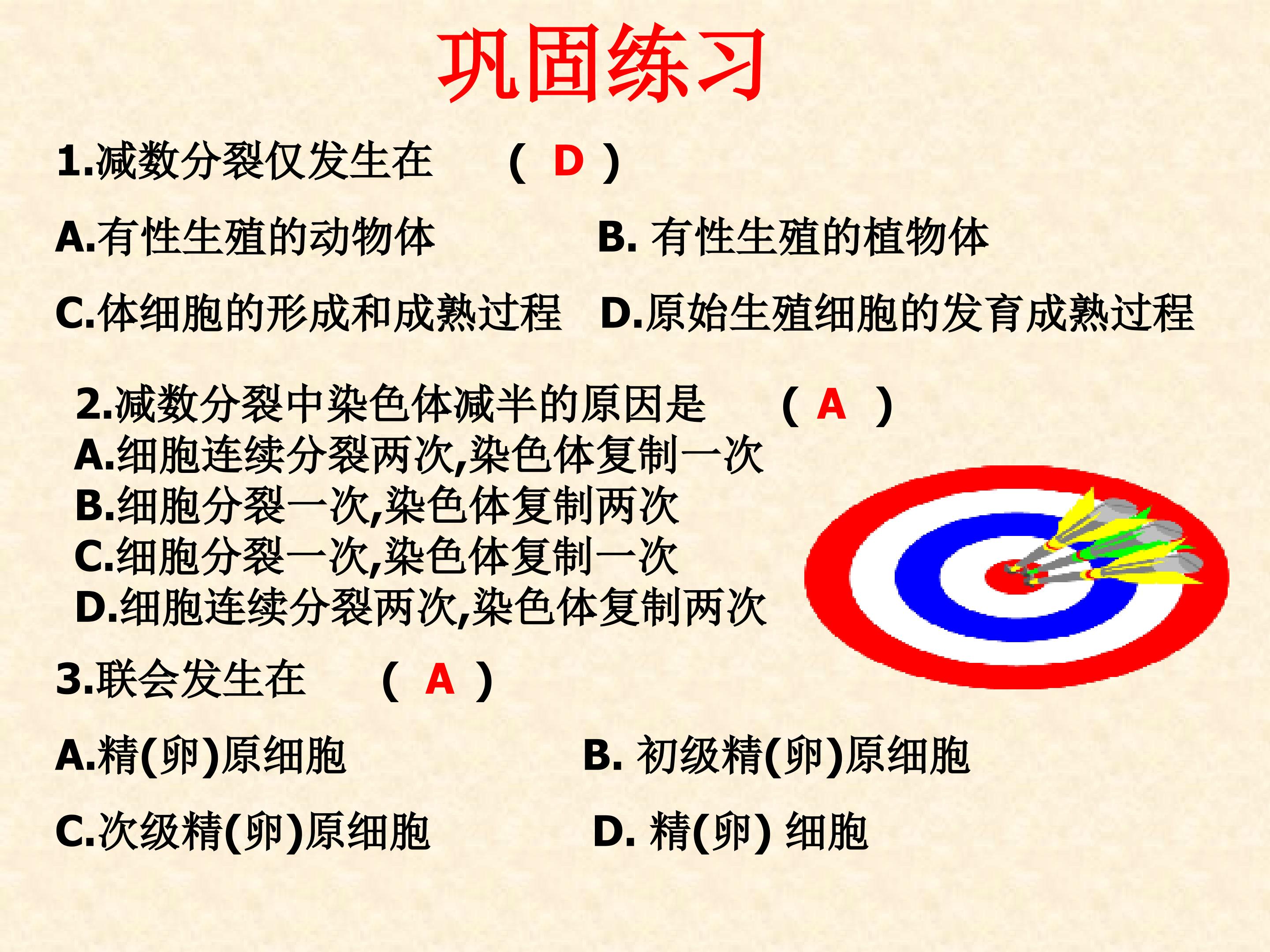 巩固练习

1.减数分裂仅发生在 （ D ）

A.有性生殖的动物体 B.有性生殖的植物体

C.体细胞的形成和成熟过程 D.原始生殖细胞的发育成熟过程

2.减数分裂中染色体减半的原因是 （ A ）
A.细胞连续分裂两次,染色体复制一次
B.细胞分裂一次,染色体复制两次
C.细胞分裂一次,染色体复制一次
D.细胞连续分裂两次,染色体复制两次

3.联会发生在 （ A ）

A.精(卵)原细胞 B.初级精(卵)原细胞

C.次级精(卵)原细胞 D.精(卵)细胞